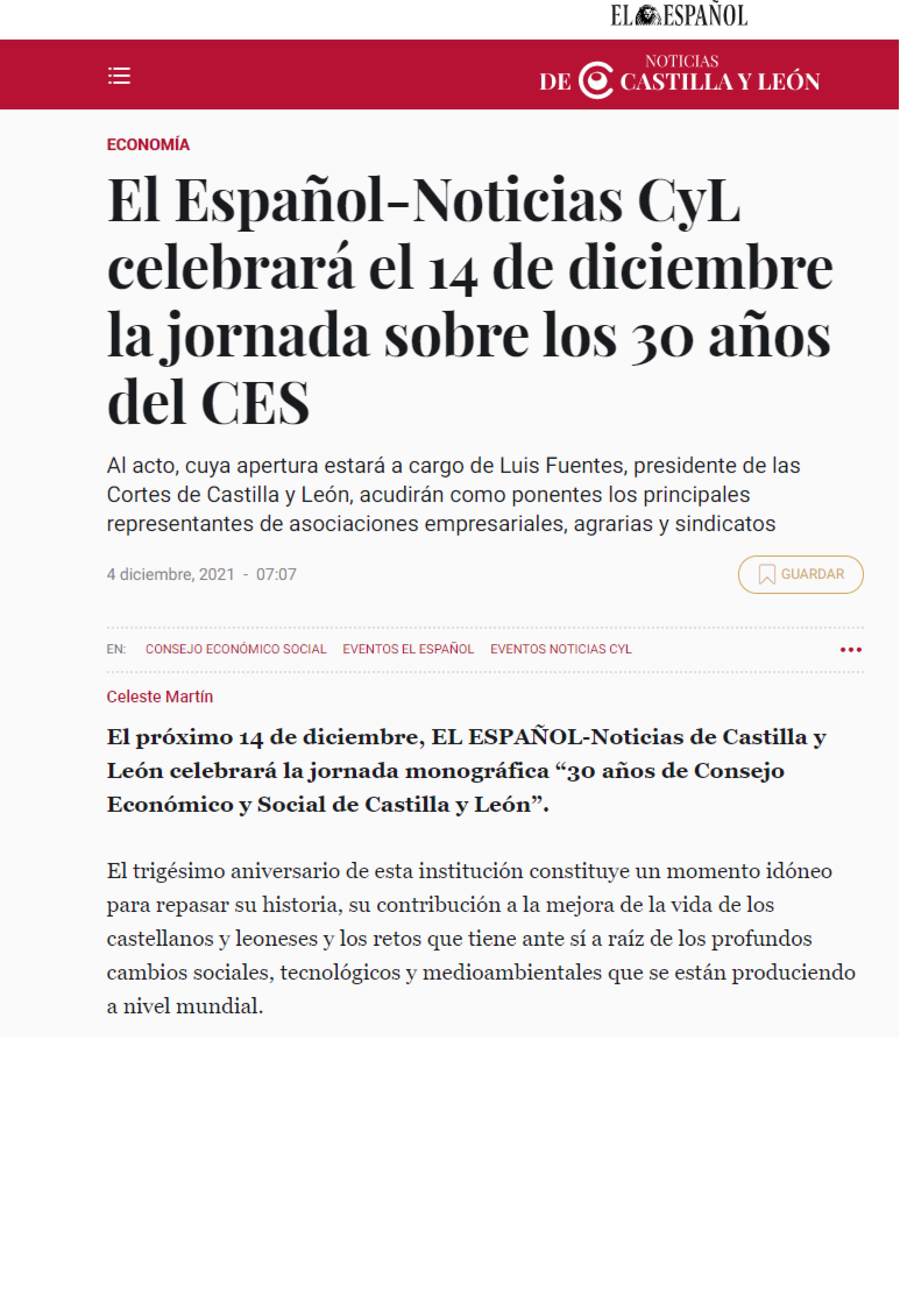 EL ESPAÑOL

NOTICIAS DE CASTILLA Y LEÓN

ECONOMÍA

El Español-Noticias CyL celebrará el 14 de diciembre la jornada sobre los 30 años del CES

Al acto, cuya apertura estará a cargo de Luis Fuentes, presidente de las Cortes de Castilla y León, acudirán como ponentes los principales representantes de asociaciones empresariales, agrarias y sindicatos

4 diciembre, 2021 - 07:07

GUARDAR

EN: CONSEJO ECONÓMICO SOCIAL EVENTOS EL ESPAÑOL EVENTOS NOTICIAS CYL

Celeste Martín

El próximo 14 de diciembre, EL ESPAÑOL-Noticias de Castilla y León celebrará la jornada monográfica “30 años de Consejo Económico y Social de Castilla y León”.

El trigésimo aniversario de esta institución constituye un momento idóneo para repasar su historia, su contribución a la mejora de la vida de los castellanos y leoneses y los retos que tiene ante sí a raíz de los profundos cambios sociales, tecnológicos y medioambientales que se están produciendo a nivel mundial.